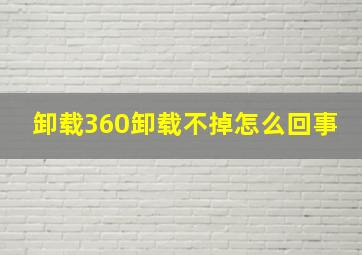 卸载360卸载不掉怎么回事